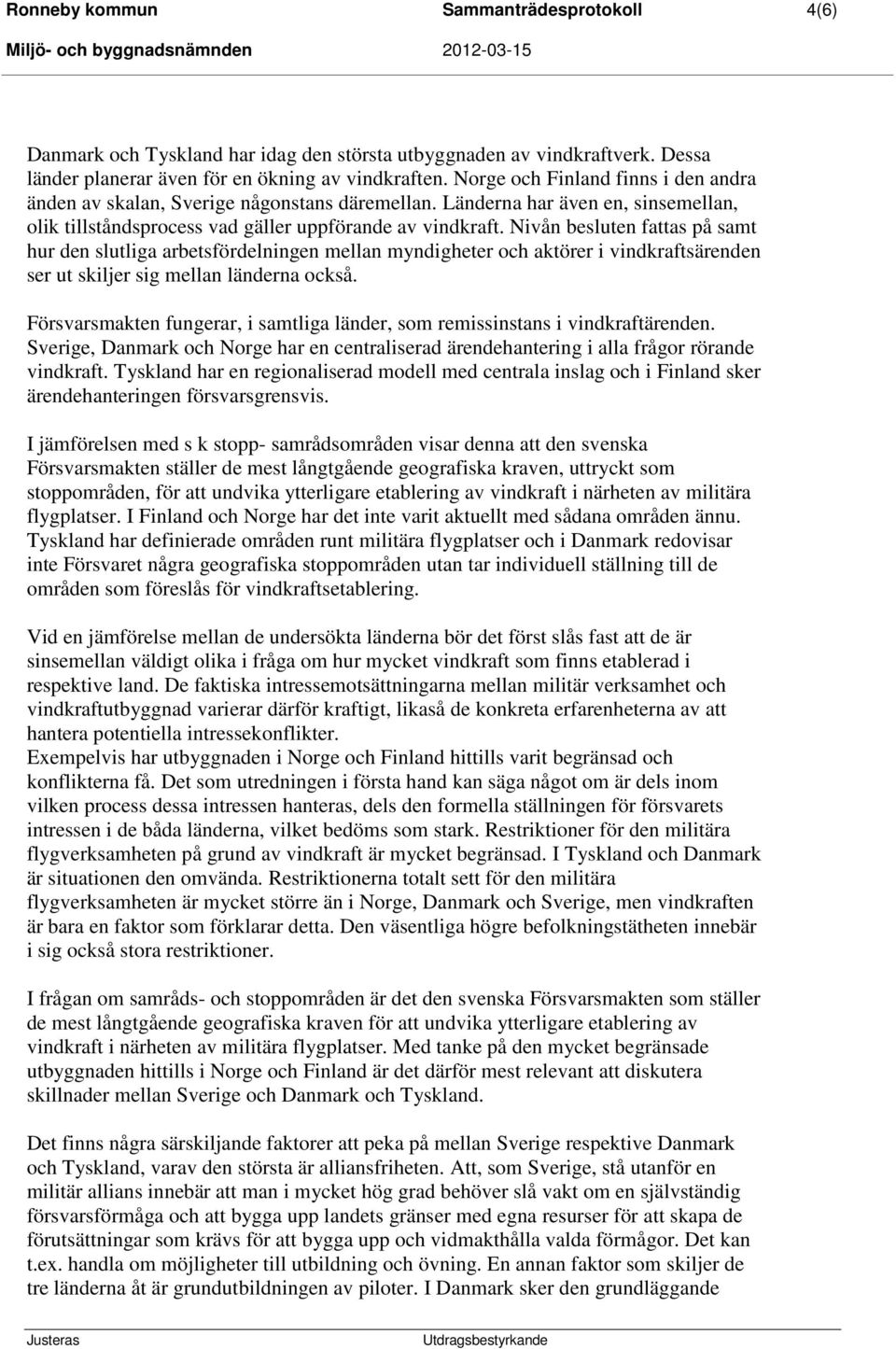 Ronneby kommun Sammanträdesprotokoll 4(6)
Miljö- och byggnadsnämnden 2012-03-15

Danmark och Tyskland har idag den största utbyggnaden av vindkraftverk. Dessa länder planerar även för en ökning av vindkraften. Norge och Finland finns i den andra änden av skalan, Sverige någonstans däremellan. Länderna har även en, sinsemellan, olik tillståndsprocess vad gäller uppförande av vindkraft. Nivån besluten fattas på samt hur den slutliga arbetsfördelningen mellan myndigheter och aktörer i vindkraftsärenden ser ut skiljer sig mellan länderna också.

Försvarsmakten fungerar, i samtliga länder, som remissinstans i vindkraftärenden. Sverige, Danmark och Norge har en centraliserad ärendehantering i alla frågor rörande vindkraft. Tyskland har en regionaliserad modell med centrala inslag och i Finland sker ärendehanteringen försvarsgrensvis.

I jämförelsen med s k stopp- samrådsområden visar denna att den svenska Försvarsmakten ställer de mest långtgående geografiska kraven, uttryckt som stoppområden, för att undvika ytterligare etablering av vindkraft i närheten av militära flygplatser. I Finland och Norge har det inte varit aktuellt med sådana områden ännu. Tyskland har definierade områden runt militära flygplatser och i Danmark redovisar inte Försvaret några geografiska stoppområden utan tar individuell ställning till de områden som föreslås för vindkraftsetablering.

Vid en jämförelse mellan de undersökta länderna bör det först slås fast att de är sinsemellan väldigt olika i fråga om hur mycket vindkraft som finns etablerad i respektive land. De faktiska intressemotsättningarna mellan militär verksamhet och vindkraftutbyggnad varierar därför kraftigt, likaså de konkreta erfarenheterna av att hantera potentiella intressekonflikter.
Exempelvis har utbyggnaden i Norge och Finland hittills varit begränsad och konflikterna få. Det som utredningen i första hand kan säga något om är dels inom vilken process dessa intressen hanteras, dels den formella ställningen för försvarets intressen i de båda länderna, vilket bedöms som stark. Restriktioner för den militära flygverksamheten på grund av vindkraft är mycket begränsad. I Tyskland och Danmark är situationen den omvända. Restriktionerna totalt sett för den militära flygverksamheten är mycket större än i Norge, Danmark och Sverige, men vindkraften är bara en faktor som förklarar detta. Den väsentliga högre befolkningstätheten innebär i sig också stora restriktioner.

I frågan om samråds- och stoppområden är det den svenska Försvarsmakten som ställer de mest långtgående geografiska kraven för att undvika ytterligare etablering av vindkraft i närheten av militära flygplatser. Med tanke på den mycket begränsade utbyggnaden hittills i Norge och Finland är det därför mest relevant att diskutera skillnader mellan Sverige och Danmark och Tyskland.

Det finns några särskiljande faktorer att peka på mellan Sverige respektive Danmark och Tyskland, varav den största är alliansfriheten. Att, som Sverige, stå utanför en militär allians innebär att man i mycket hög grad behöver slå vakt om en självständig försvarsförmåga och att bygga upp landets gränser med egna resurser för att skapa de förutsättningar som krävs för att bygga upp och vidmakthålla valda förmågor. Det kan t.ex. handla om möjligheter till utbildning och övning. En annan faktor som skiljer de tre länderna åt är grundutbildningen av piloter. I Danmark sker den grundläggande

Justeras Utdragsbestyrkande